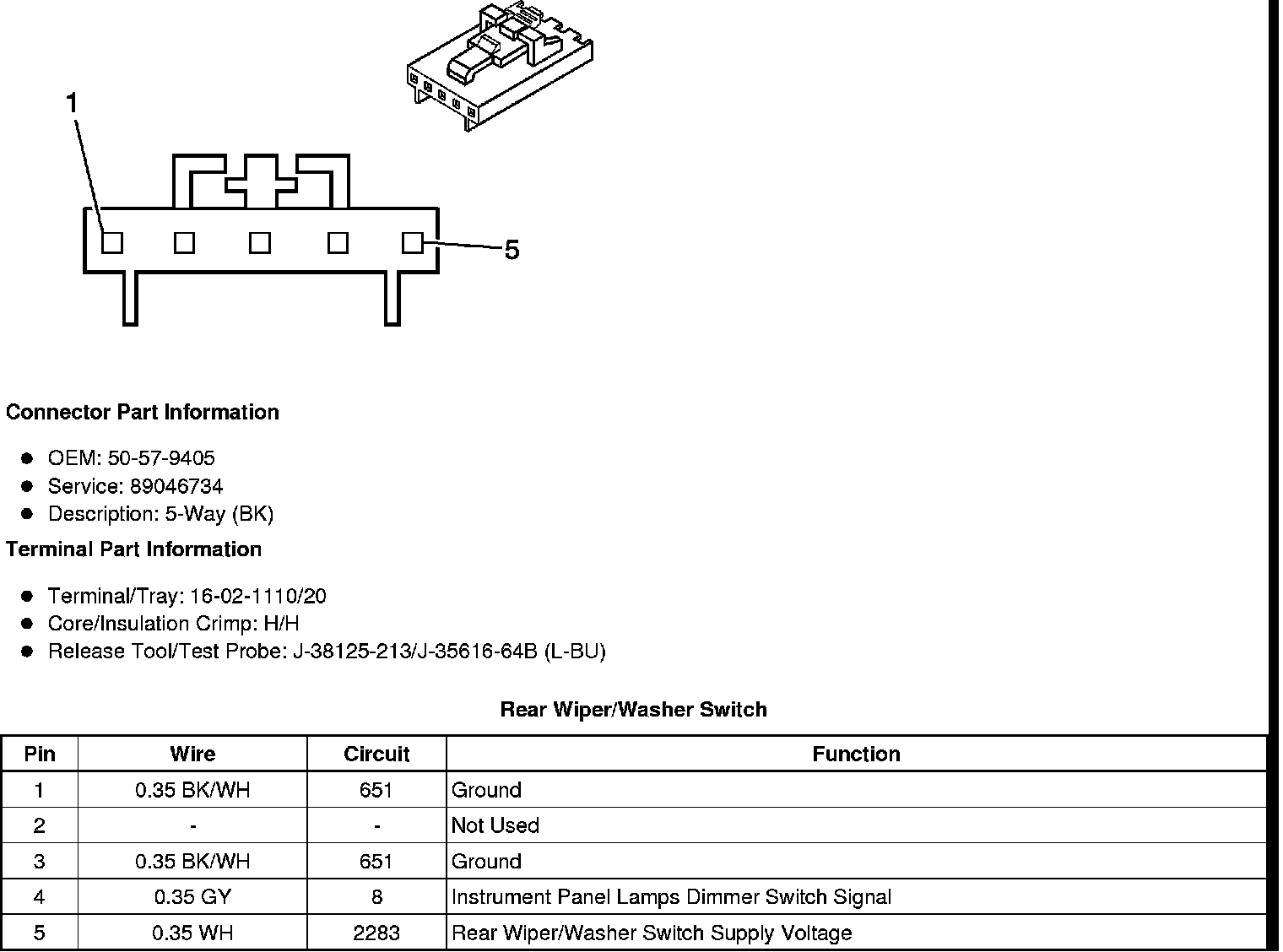 1

5

**Connector Part Information**

- OEM: 50-57-9405
- Service: 89046734
- Description: 5-Way (BK)

**Terminal Part Information**

- Terminal/Tray: 16-02-1110/20
- Core/Insulation Crimp: H/H
- Release Tool/Test Probe: J-38125-213/J-35616-64B (L-BU)

**Rear Wiper/Washer Switch**

| Pin | Wire | Circuit | Function |
|---|---|---|---|
| 1 | 0.35 BK/WH | 651 | Ground |
| 2 | - | - | Not Used |
| 3 | 0.35 BK/WH | 651 | Ground |
| 4 | 0.35 GY | 8 | Instrument Panel Lamps Dimmer Switch Signal |
| 5 | 0.35 WH | 2283 | Rear Wiper/Washer Switch Supply Voltage |